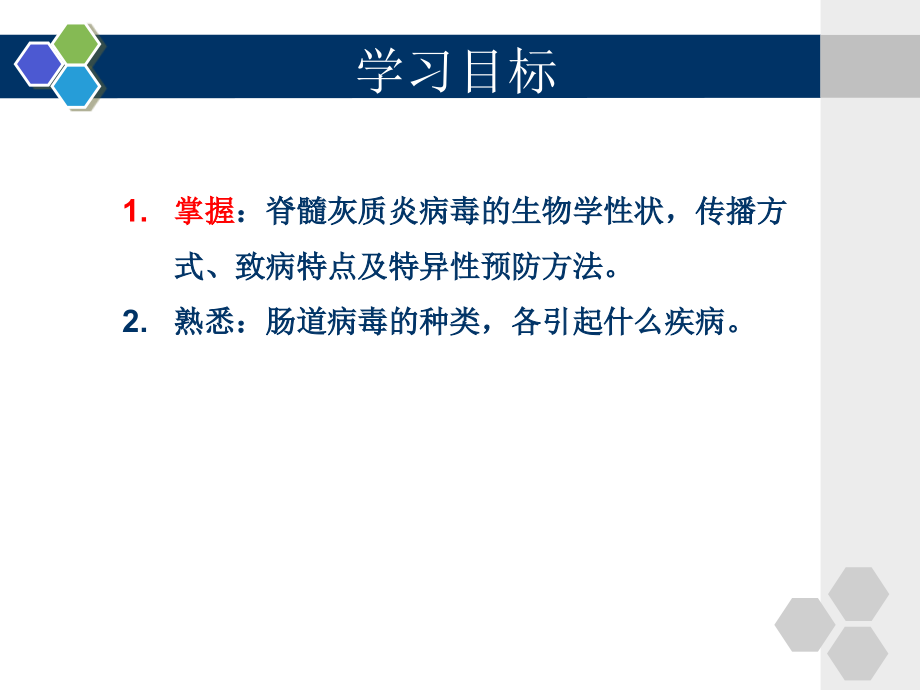 学习目标

1.掌握：脊髓灰质炎病毒的生物学性状，传播方式、致病特点及特异性预防方法。

2.熟悉：肠道病毒的种类，各引起什么疾病。